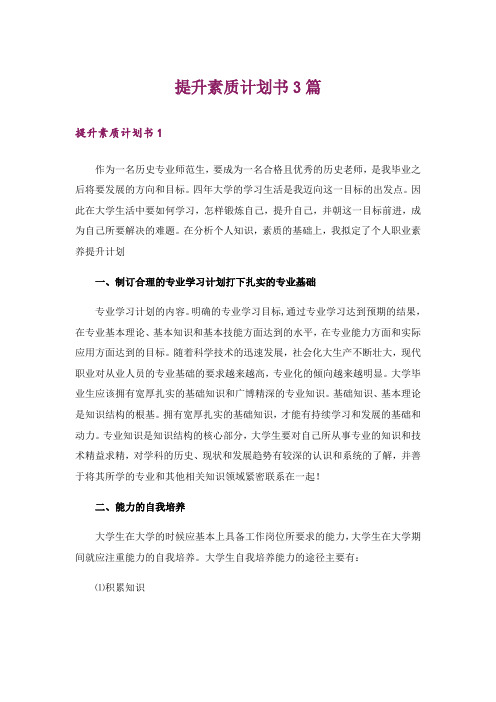 提升素质计划书3篇

提升素质计划书1

作为一名历史专业师范生，要成为一名合格且优秀的历史老师，是我毕业之后将要发展的方向和目标。四年大学的学习生活是我迈向这一目标的出发点。因此在大学生活中要如何学习，怎样锻炼自己，提升自己，并朝这一目标前进，成为自己所要解决的难题。在分析个人知识，素质的基础上，我拟定了个人职业素养提升计划

一、制订合理的专业学习计划打下扎实的专业基础

专业学习计划的内容。明确的专业学习目标，通过专业学习达到预期的结果，在专业基本理论、基本知识和基本技能方面达到的水平，在专业能力方面和实际应用方面达到的目标。随着科学技术的迅速发展，社会化大生产不断壮大，现代职业对从业人员的专业基础的要求越来越高，专业化的倾向越来越明显。大学毕业生应该拥有宽厚扎实的基础知识和广博精深的专业知识。基础知识、基本理论是知识结构的根基。拥有宽厚扎实的基础知识，才能有持续学习和发展的基础和动力。专业知识是知识结构的核心部分，大学生要对自己所从事专业的知识和技术精益求精，对学科的历史、现状和发展趋势有较深的认识和系统的了解，并善于将其所学的专业和其他相关知识领域紧密联系在一起！

二、能力的自我培养

大学生在大学的时候应基本上具备工作岗位所要求的能力，大学生在大学期间就应注重能力的自我培养。大学生自我培养能力的途径主要有：

⑴积累知识